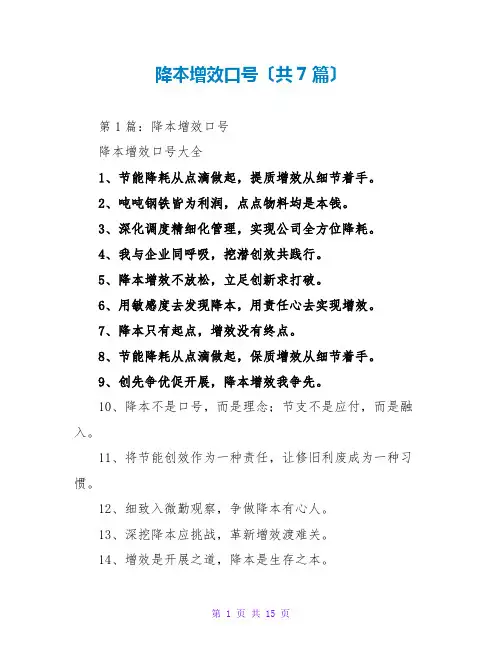 降本增效口号〔共7篇〕

第1篇：降本增效口号

降本增效口号大全

1、节能降耗从点滴做起，提质增效从细节着手。

2、吨吨钢铁皆为利润，点点物料均是本钱。

3、深化调度精细化管理，实现公司全方位降耗。

4、我与企业同呼吸，挖潜创效共践行。

5、降本增效不放松，立足创新求打破。

6、用敏感度去发现降本，用责任心去实现增效。

7、降本只有起点，增效没有终点。

8、节能降耗从点滴做起，保质增效从细节着手。

9、创先争优促开展，降本增效我争先。

10、降本不是口号，而是理念；节支不是应付，而是融入。

11、将节能创效作为一种责任，让修旧利废成为一种习惯。

12、细致入微勤观察，争做降本有心人。

13、深挖降本应挑战，革新增效渡难关。

14、增效是开展之道，降本是生存之本。

第 1 页 共 15 页